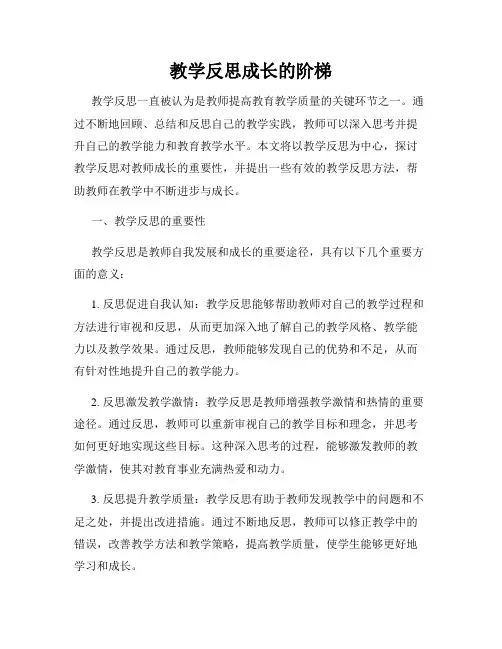 教学反思成长的阶梯

教学反思一直被认为是教师提高教育教学质量的关键环节之一。通过不断地回顾、总结和反思自己的教学实践，教师可以深入思考并提升自己的教学能力和教育教学水平。本文将以教学反思为中心，探讨教学反思对教师成长的重要性，并提出一些有效的教学反思方法，帮助教师在教学中不断进步与成长。

一、教学反思的重要性

教学反思是教师自我发展和成长的重要途径，具有以下几个重要方面的意义：

1. 反思促进自我认知：教学反思能够帮助教师对自己的教学过程和方法进行审视和反思，从而更加深入地了解自己的教学风格、教学能力以及教学效果。通过反思，教师能够发现自己的优势和不足，从而有针对性地提升自己的教学能力。

2. 反思激发教学激情：教学反思是教师增强教学激情和热情的重要途径。通过反思，教师可以重新审视自己的教学目标和理念，并思考如何更好地实现这些目标。这种深入思考的过程，能够激发教师的教学激情，使其对教育事业充满热爱和动力。

3. 反思提升教学质量：教学反思有助于教师发现教学中的问题和不足之处，并提出改进措施。通过不断地反思，教师可以修正教学中的错误，改善教学方法和教学策略，提高教学质量，使学生能够更好地学习和成长。